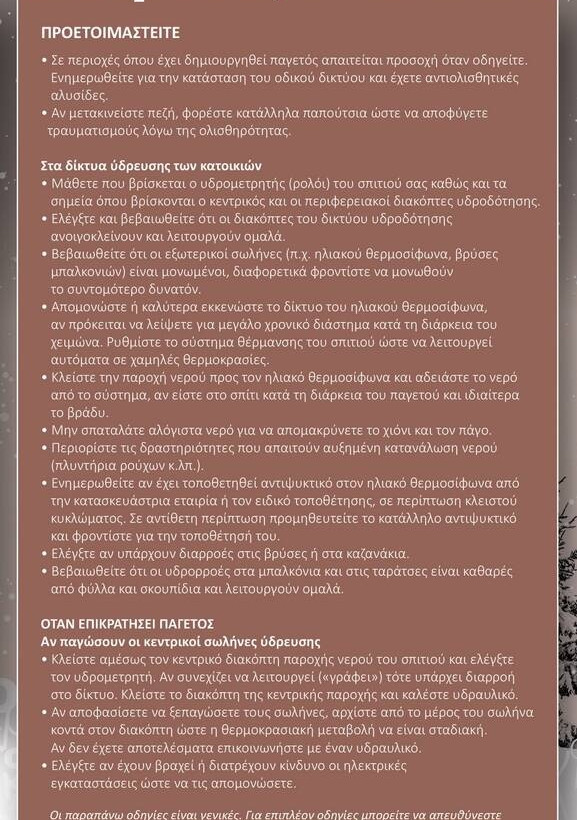 ΠΡΟΕΤΟΙΜΑΣΤΕΙΤΕ

• Σε περιοχές όπου έχει δημιουργηθεί παγετός απαιτείται προσοχή όταν οδηγείτε. Ενημερωθείτε για την κατάσταση του οδικού δικτύου και έχετε αντιολισθητικές αλυσίδες.
• Αν μετακινείστε πεζή, φορέστε κατάλληλα παπούτσια ώστε να αποφύγετε τραυματισμούς λόγω της ολισθηρότητας.

Στα δίκτυα ύδρευσης των κατοικιών
• Μάθετε που βρίσκεται ο υδρομετρητής (ρολόι) του σπιτιού σας καθώς και τα σημεία όπου βρίσκονται ο κεντρικός και οι περιφερειακοί διακόπτες υδροδότησης.
• Ελέγξτε και βεβαιωθείτε ότι οι διακόπτες του δικτύου υδροδότησης ανοιγοκλείνουν και λειτουργούν ομαλά.
• Βεβαιωθείτε ότι οι εξωτερικοί σωλήνες (π.χ. ηλιακού θερμοσίφωνα, βρύσες μπαλκονιών) είναι μονωμένοι, διαφορετικά φροντίστε να μονωθούν το συντομότερο δυνατόν.
• Απομονώστε ή καλύτερα εκκενώστε το δίκτυο του ηλιακού θερμοσίφωνα, αν πρόκειται να λείψετε για μεγάλο χρονικό διάστημα κατά τη διάρκεια του χειμώνα. Ρυθμίστε το σύστημα θέρμανσης του σπιτιού ώστε να λειτουργεί αυτόματα σε χαμηλές θερμοκρασίες.
• Κλείστε την παροχή νερού προς τον ηλιακό θερμοσίφωνα και αδειάστε το νερό από το σύστημα, αν είστε στο σπίτι κατά τη διάρκεια του παγετού και ιδιαίτερα το βράδυ.
• Μην σπαταλάτε αλόγιστα νερό για να απομακρύνετε το χιόνι και τον πάγο.
• Περιορίστε τις δραστηριότητες που απαιτούν αυξημένη κατανάλωση νερού (πλυντήρια ρούχων κ.λπ.).
• Ενημερωθείτε αν έχει τοποθετηθεί αντιψυκτικό στον ηλιακό θερμοσίφωνα από την κατασκευάστρια εταιρία ή τον ειδικό τοποθέτησης, σε περίπτωση κλειστού κυκλώματος. Σε αντίθετη περίπτωση προμηθευτείτε το κατάλληλο αντιψυκτικό και φροντίστε για την τοποθέτησή του.
• Ελέγξτε αν υπάρχουν διαρροές στις βρύσες ή στα καζανάκια.
• Βεβαιωθείτε ότι οι υδρορροές στα μπαλκόνια και στις ταράτσες είναι καθαρές από φύλλα και σκουπίδια και λειτουργούν ομαλά.

ΟΤΑΝ ΕΠΙΚΡΑΤΗΣΕΙ ΠΑΓΕΤΟΣ
Αν παγώσουν οι κεντρικοί σωλήνες ύδρευσης
• Κλείστε αμέσως τον κεντρικό διακόπτη παροχής νερού του σπιτιού και ελέγξτε τον υδρομετρητή. Αν συνεχίζει να λειτουργεί («γράφει») τότε υπάρχει διαρροή στο δίκτυο. Κλείστε το διακόπτη της κεντρικής παροχής και καλέστε υδραυλικό.
• Αν αποφασίσετε να ξεπαγώσετε τους σωλήνες, αρχίστε από το μέρος του σωλήνα κοντά στον διακόπτη ώστε η θερμοκρασιακή μεταβολή να είναι σταδιακή. Αν δεν έχετε αποτελέσματα επικοινωνήστε με έναν υδραυλικό.
• Ελέγξτε αν έχουν βραχεί ή διατρέχουν κίνδυνο οι ηλεκτρικές εγκαταστάσεις ώστε να τις απομονώσετε.

Οι παραπάνω οδηγίες είναι γενικές. Για επιπλέον οδηγίες μπορείτε να απευθύνεστε